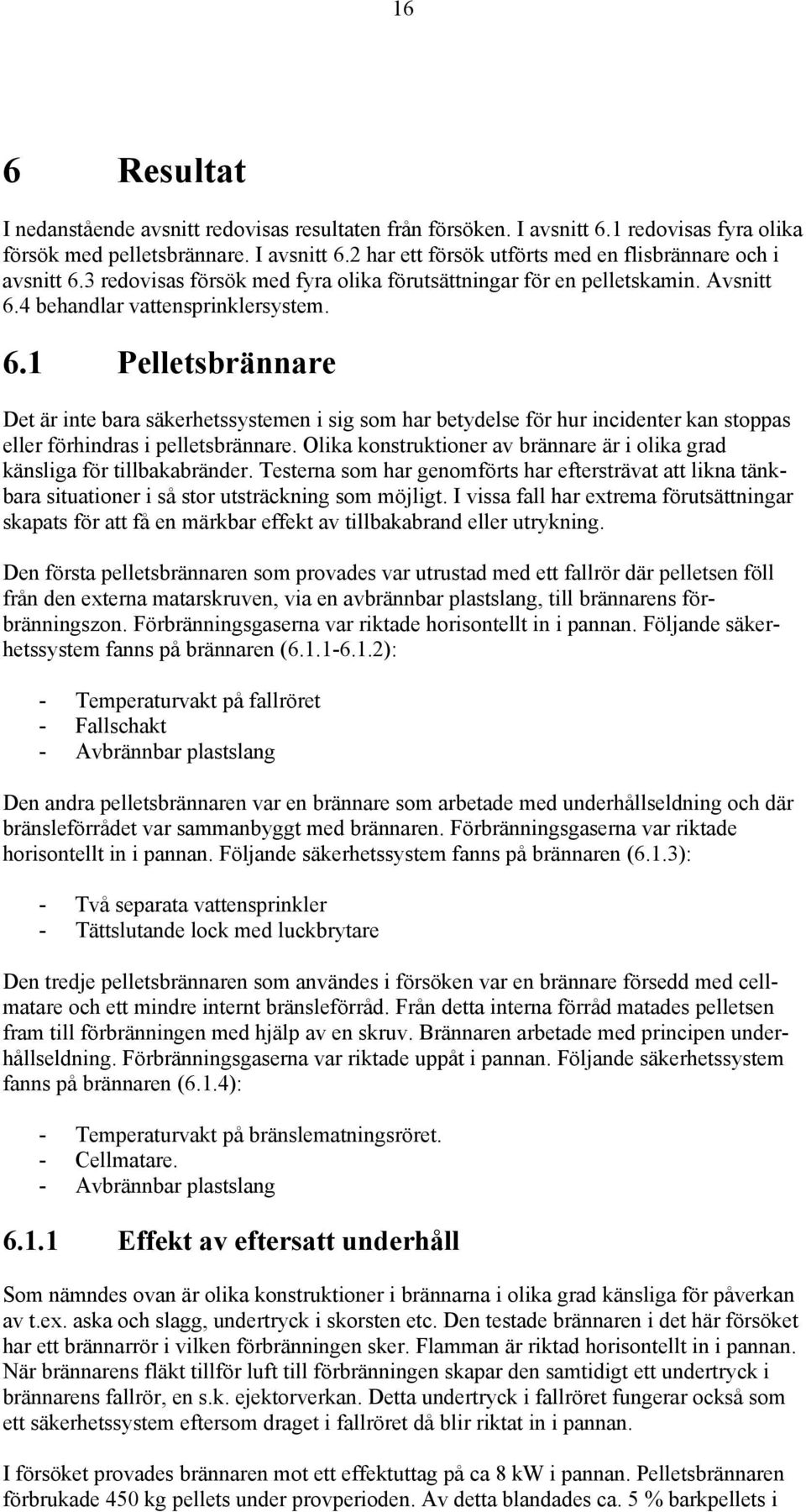 16

6 Resultat

I nedanstående avsnitt redovisas resultaten från försöken. I avsnitt 6.1 redovisas fyra olika försök med pelletsbrännare. I avsnitt 6.2 har ett försök utförts med en flisbrännare och i avsnitt 6.3 redovisas försök med fyra olika förutsättningar för en pelletskamin. Avsnitt 6.4 behandlar vattensprinklersystem.

6.1 Pelletsbrännare

Det är inte bara säkerhetssystemen i sig som har betydelse för hur incidenter kan stoppas eller förhindras i pelletsbrännare. Olika konstruktioner av brännare är i olika grad känsliga för tillbakabränder. Testerna som har genomförts har eftersträvat att likna tänkbara situationer i så stor utsträckning som möjligt. I vissa fall har extrema förutsättningar skapats för att få en märkbar effekt av tillbakabrand eller utrykning.

Den första pelletsbrännaren som provades var utrustad med ett fallrör där pelletsen föll från den externa matarskruven, via en avbrännbar plastslang, till brännarens förbränningszon. Förbränningsgaserna var riktade horisontellt in i pannan. Följande säkerhetssystem fanns på brännaren (6.1.1-6.1.2):

- Temperaturvakt på fallröret
- Fallschakt
- Avbrännbar plastslang

Den andra pelletsbrännaren var en brännare som arbetade med underhållseldning och där bränsleförrådet var sammanbyggt med brännaren. Förbränningsgaserna var riktade horisontellt in i pannan. Följande säkerhetssystem fanns på brännaren (6.1.3):

- Två separata vattensprinkler
- Tättslutande lock med luckbrytare

Den tredje pelletsbrännaren som användes i försöken var en brännare försedd med cellmatare och ett mindre internt bränsleförråd. Från detta interna förråd matades pelletsen fram till förbränningen med hjälp av en skruv. Brännaren arbetade med principen underhållseldning. Förbränningsgaserna var riktade uppåt i pannan. Följande säkerhetssystem fanns på brännaren (6.1.4):

- Temperaturvakt på bränslematningsröret.
- Cellmatare.
- Avbrännbar plastslang

6.1.1 Effekt av eftersatt underhåll

Som nämndes ovan är olika konstruktioner i brännarna i olika grad känsliga för påverkan av t.ex. aska och slagg, undertryck i skorsten etc. Den testade brännaren i det här försöket har ett brännarrör i vilken förbränningen sker. Flamman är riktad horisontellt in i pannan. När brännarens fläkt tillför luft till förbränningen skapar den samtidigt ett undertryck i brännarens fallrör, en s.k. ejektorverkan. Detta undertryck i fallröret fungerar också som ett säkerhetssystem eftersom draget i fallröret då blir riktat in i pannan.

I försöket provades brännaren mot ett effektuttag på ca 8 kW i pannan. Pelletsbrännaren förbrukade 450 kg pellets under provperioden. Av detta blandades ca. 5 % barkpellets i